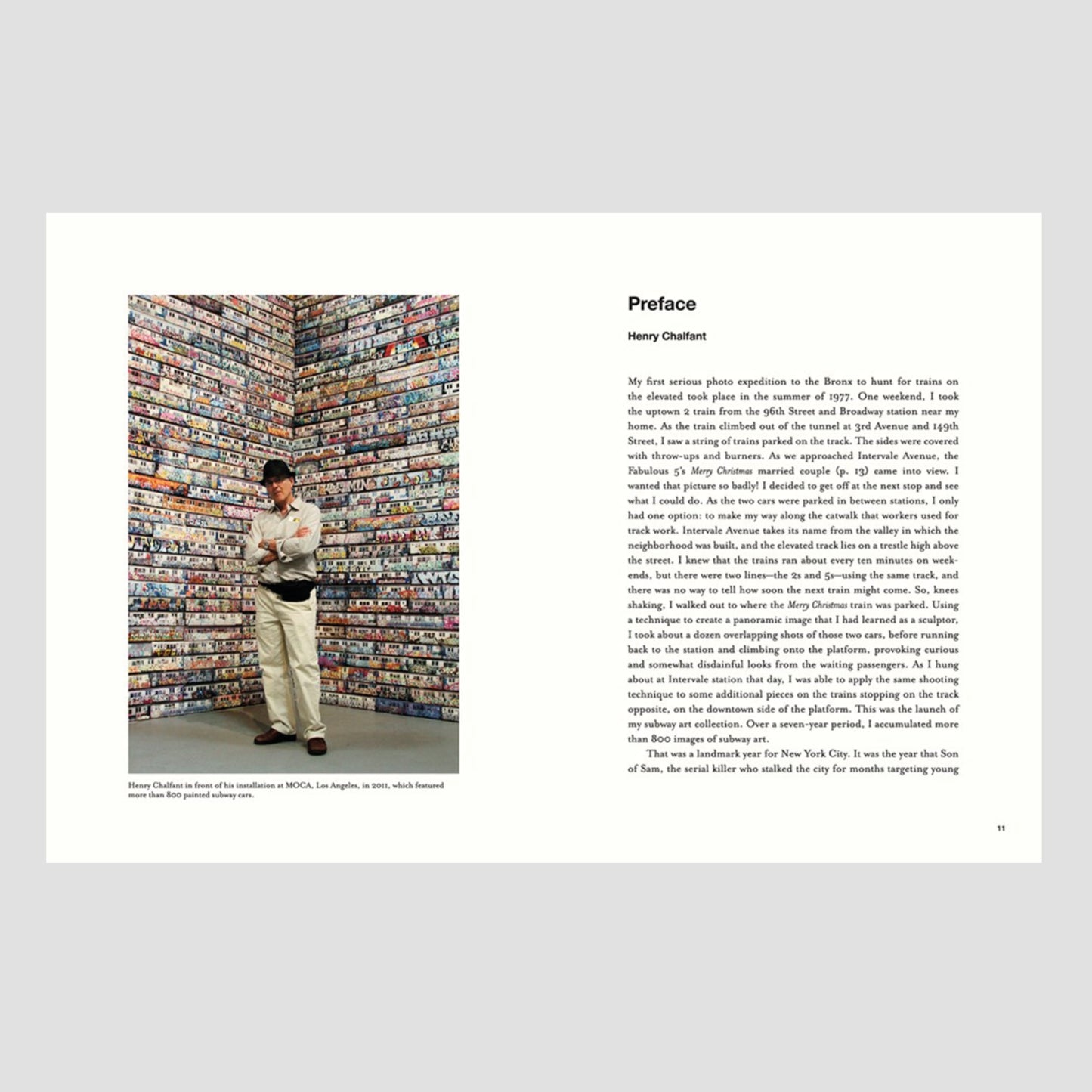 Henry Chalfant in front of his installation at MOCA, Los Angeles, in 2011, which featured more than 800 painted subway cars.

Preface

Henry Chalfant

My first serious photo expedition to the Bronx to hunt for trains on the elevated took place in the summer of 1977. One weekend, I took the uptown 2 train from the 96th Street and Broadway station near my home. As the train climbed out of the tunnel at 3rd Avenue and 149th Street, I saw a string of trains parked on the track. The sides were covered with throw-ups and burners. As we approached Intervale Avenue, the Fabulous 5's Merry Christmas married couple (p. 13) came into view. I wanted that picture so badly! I decided to get off at the next stop and see what I could do. As the two cars were parked in between stations, I only had one option: to make my way along the catwalk that workers used for track work. Intervale Avenue takes its name from the valley in which the neighborhood was built, and the elevated track lies on a trestle high above the street. I knew that the trains ran about every ten minutes on weekends, but there were two lines—the 2s and 5s—using the same track, and there was no way to tell how soon the next train might come. So, knees shaking, I walked out to where the Merry Christmas train was parked. Using a technique to create a panoramic image that I had learned as a sculptor, I took about a dozen overlapping shots of those two cars, before running back to the station and climbing onto the platform, provoking curious and somewhat disdainful looks from the waiting passengers. As I hung about at Intervale station that day, I was able to apply the same shooting technique to some additional pieces on the trains stopping on the track opposite, on the downtown side of the platform. This was the launch of my subway art collection. Over a seven-year period, I accumulated more than 800 images of subway art.

That was a landmark year for New York City. It was the year that Son of Sam, the serial killer who stalked the city for months targeting young

11